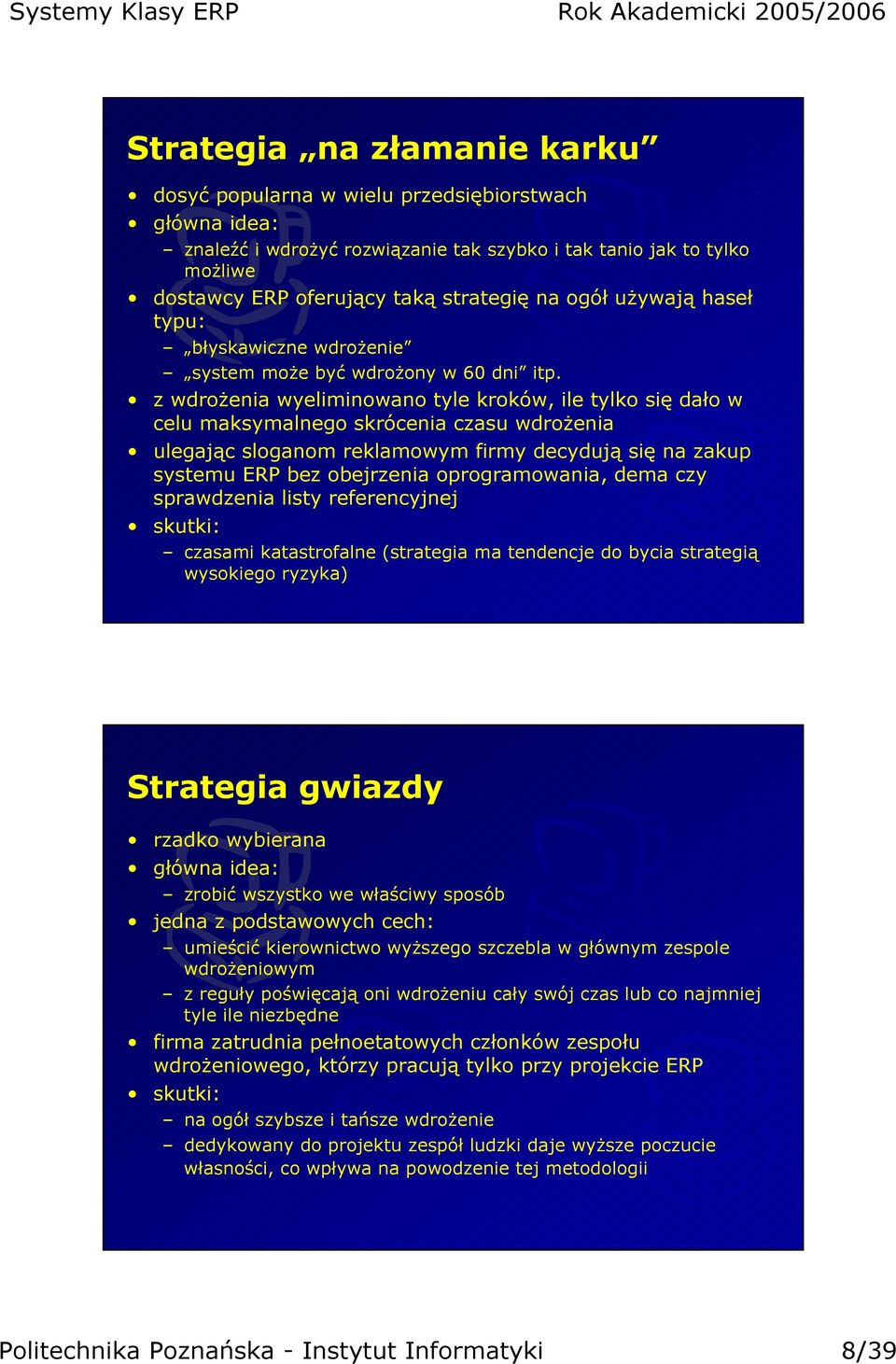 Systemy Klasy ERP

Rok Akademicki 2005/2006

Strategia „na złamanie karku”

• dosyć popularna w wielu przedsiębiorstwach
• główna idea:
– znaleźć i wdrożyć rozwiązanie tak szybko i tak tanio jak to tylko możliwe
• dostawcy ERP oferujący taką strategię na ogół używają haseł typu:
– „błyskawiczne wdrożenie”
– „system może być wdrożony w 60 dni” itp.
• z wdrożenia wyeliminowano tyle kroków, ile tylko się dało w celu maksymalnego skrócenia czasu wdrożenia
• ulegając sloganom reklamowym firmy decydują się na zakup systemu ERP bez obejrzenia oprogramowania, dema czy sprawdzenia listy referencyjnej
• skutki:
– czasami katastrofalne (strategia ma tendencje do bycia strategią wysokiego ryzyka)

Strategia gwiazdy

• rzadko wybierana
• główna idea:
– zrobić wszystko we właściwy sposób
• jedna z podstawowych cech:
– umieścić kierownictwo wyższego szczebla w głównym zespole wdrożeniowym
– z reguły poświęcają oni wdrożeniu cały swój czas lub co najmniej tyle ile niezbędne
• firma zatrudnia pełnoetatowych członków zespołu wdrożeniowego, którzy pracują tylko przy projekcie ERP
• skutki:
– na ogół szybsze i tańsze wdrożenie
– dedykowany do projektu zespół ludzki daje wyższe poczucie własności, co wpływa na powodzenie tej metodologii

Politechnika Poznańska - Instytut Informatyki

8/39